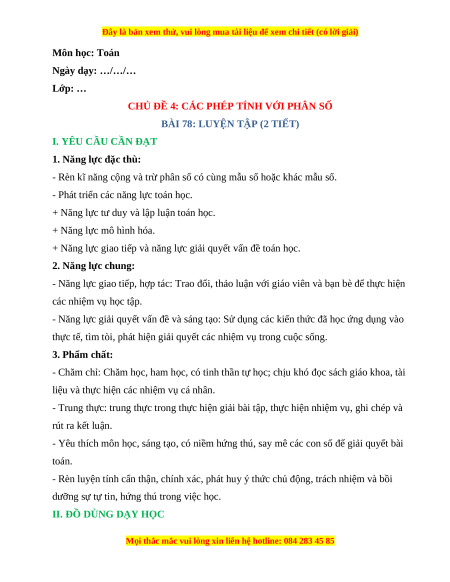 Đây là bản xem thử, vui lòng mua tài liệu để xem chi tiết (có lời giải)

Môn học: Toán

Ngày dạy: …/…/…

Lớp: …

CHỦ ĐỀ 4: CÁC PHÉP TÍNH VỚI PHÂN SỐ

BÀI 78: LUYỆN TẬP (2 TIẾT)

I. YÊU CẦU CẦN ĐẠT

1. Năng lực đặc thù:

- Rèn kĩ năng cộng và trừ phân số có cùng mẫu số hoặc khác mẫu số.

- Phát triển các năng lực toán học.

+ Năng lực tư duy và lập luận toán học.

+ Năng lực mô hình hóa.

+ Năng lực giao tiếp và năng lực giải quyết vấn đề toán học.

2. Năng lực chung:

- Năng lực giao tiếp, hợp tác: Trao đổi, thảo luận với giáo viên và bạn bè để thực hiện các nhiệm vụ học tập.

- Năng lực giải quyết vấn đề và sáng tạo: Sử dụng các kiến thức đã học ứng dụng vào thực tế, tìm tòi, phát hiện giải quyết các nhiệm vụ trong cuộc sống.

3. Phẩm chất:

- Chăm chỉ: Chăm học, ham học, có tinh thần tự học; chịu khó đọc sách giáo khoa, tài liệu và thực hiện các nhiệm vụ cá nhân.

- Trung thực: trung thực trong thực hiện giải bài tập, thực hiện nhiệm vụ, ghi chép và rút ra kết luận.

- Yêu thích môn học, sáng tạo, có niềm hứng thú, say mê các con số để giải quyết bài toán.

- Rèn luyện tính cẩn thận, chính xác, phát huy ý thức chủ động, trách nhiệm và bồi dưỡng sự tự tin, hứng thú trong việc học.

II. ĐỒ DÙNG DẠY HỌC

Mọi thắc mắc vui lòng xin liên hệ hotline: 084 283 45 85